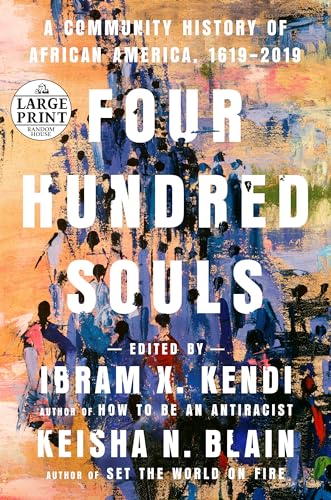 A COMMUNITY HISTORY OF AFRICAN AMERICA, 1619–2019

LARGE PRINT
RANDOM HOUSE

FOUR HUNDRED SOULS

— EDITED BY —
IBRAM X. KENDI
AUTHOR OF HOW TO BE AN ANTIRACIST
KEISHA N. BLAIN
AUTHOR OF SET THE WORLD ON FIRE